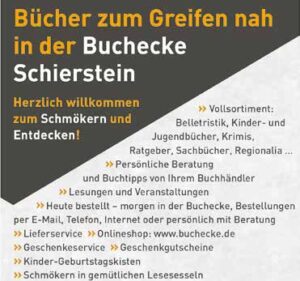 Bücher zum Greifen nah in der Buchecke Schierstein

Herzlich willkommen zum Schmökern und Entdecken!

» Vollsortiment: Belletristik, Kinder- und Jugendbücher, Krimis, Ratgeber, Sachbücher, Regionalia ...
» Persönliche Beratung und Buchtipps von Ihrem Buchhändler
» Lesungen und Veranstaltungen
» Heute bestellt – morgen in der Buchecke, Bestellungen per E-Mail, Telefon, Internet oder persönlich mit Beratung
» Lieferservice » Onlineshop: www.buchecke.de
» Geschenkeservice » Geschenkgutscheine
» Kinder-Geburtstagskisten
» Schmökern in gemütlichen Lesesesseln